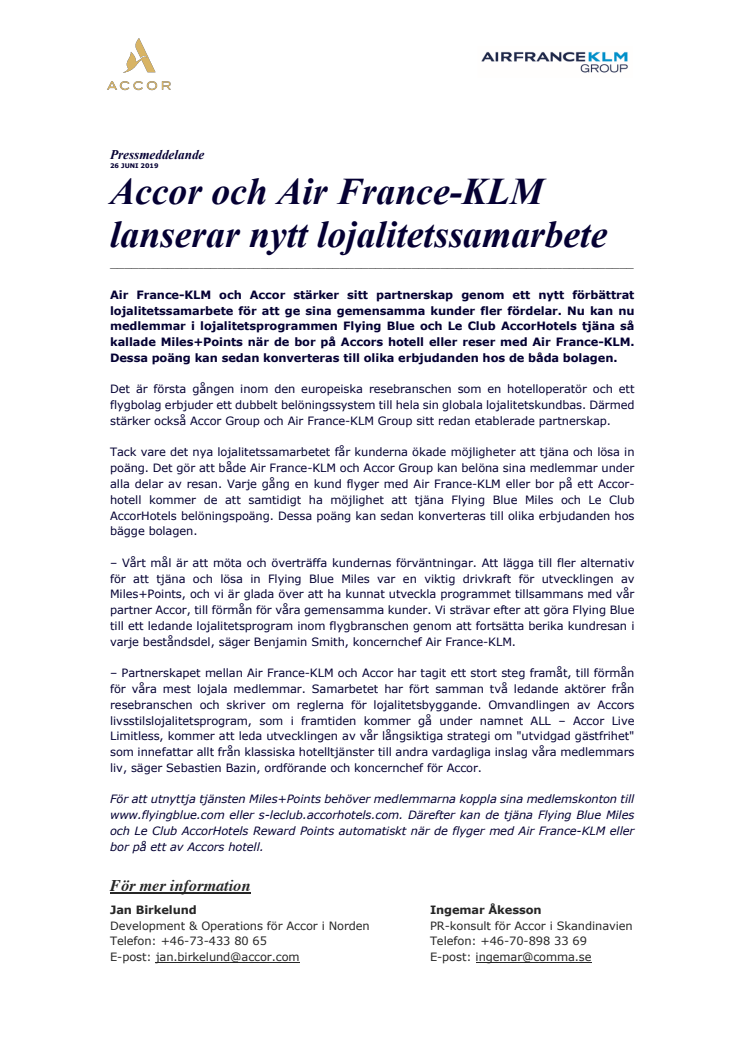 ACCOR

AIRFRANCEKLM GROUP

Pressmeddelande
26 JUNI 2019

Accor och Air France-KLM lanserar nytt lojalitetssamarbete

Air France-KLM och Accor stärker sitt partnerskap genom ett nytt förbättrat lojalitetssamarbete för att ge sina gemensamma kunder fler fördelar. Nu kan nu medlemmar i lojalitetsprogrammen Flying Blue och Le Club AccorHotels tjäna så kallade Miles+Points när de bor på Accors hotell eller reser med Air France-KLM. Dessa poäng kan sedan konverteras till olika erbjudanden hos de båda bolagen.

Det är första gången inom den europeiska resebranschen som en hotelloperatör och ett flygbolag erbjuder ett dubbelt belöningssystem till hela sin globala lojalitetskundbas. Därmed stärker också Accor Group och Air France-KLM Group sitt redan etablerade partnerskap.

Tack vare det nya lojalitetssamarbetet får kunderna ökade möjligheter att tjäna och lösa in poäng. Det gör att både Air France-KLM och Accor Group kan belöna sina medlemmar under alla delar av resan. Varje gång en kund flyger med Air France-KLM eller bor på ett Accor-hotell kommer de att samtidigt ha möjlighet att tjäna Flying Blue Miles och Le Club AccorHotels belöningspoäng. Dessa poäng kan sedan konverteras till olika erbjudanden hos bägge bolagen.

– Vårt mål är att möta och överträffa kundernas förväntningar. Att lägga till fler alternativ för att tjäna och lösa in Flying Blue Miles var en viktig drivkraft för utvecklingen av Miles+Points, och vi är glada över att ha kunnat utveckla programmet tillsammans med vår partner Accor, till förmån för våra gemensamma kunder. Vi strävar efter att göra Flying Blue till ett ledande lojalitetsprogram inom flygbranschen genom att fortsätta berika kundresan i varje beståndsdel, säger Benjamin Smith, koncernchef Air France-KLM.

– Partnerskapet mellan Air France-KLM och Accor har tagit ett stort steg framåt, till förmån för våra mest lojala medlemmar. Samarbetet har fört samman två ledande aktörer från resebranschen och skriver om reglerna för lojalitetsbyggande. Omvandlingen av Accors livsstilslojalitetsprogram, som i framtiden kommer gå under namnet ALL – Accor Live Limitless, kommer att leda utvecklingen av vår långsiktiga strategi om "utvidgad gästfrihet" som innefattar allt från klassiska hotelltjänster till andra vardagliga inslag våra medlemmars liv, säger Sebastien Bazin, ordförande och koncernchef för Accor.

För att utnyttja tjänsten Miles+Points behöver medlemmarna koppla sina medlemskonton till www.flyingblue.com eller s-leclub.accorhotels.com. Därefter kan de tjäna Flying Blue Miles och Le Club AccorHotels Reward Points automatiskt när de flyger med Air France-KLM eller bor på ett av Accors hotell.

För mer information

Jan Birkelund
Development & Operations för Accor i Norden
Telefon: +46-73-433 80 65
E-post: jan.birkelund@accor.com

Ingemar Åkesson
PR-konsult för Accor i Skandinavien
Telefon: +46-70-898 33 69
E-post: ingemar@comma.se